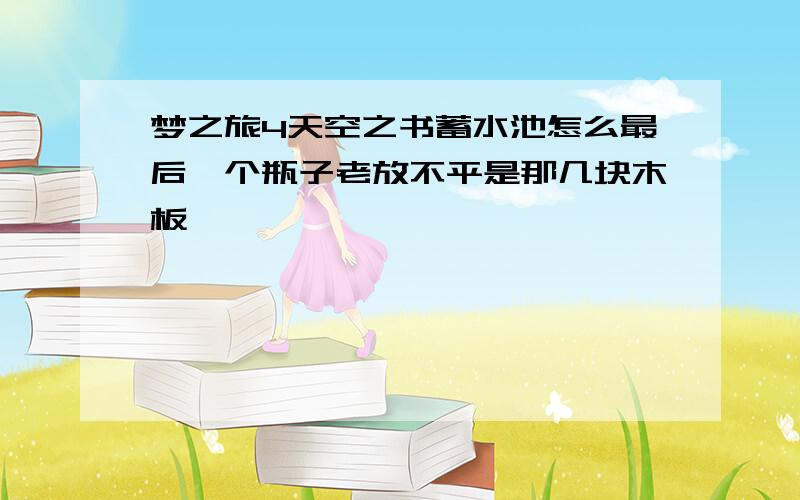 梦之旅4天空之书蓄水池怎么最后一个瓶子老放不平是那几块木板